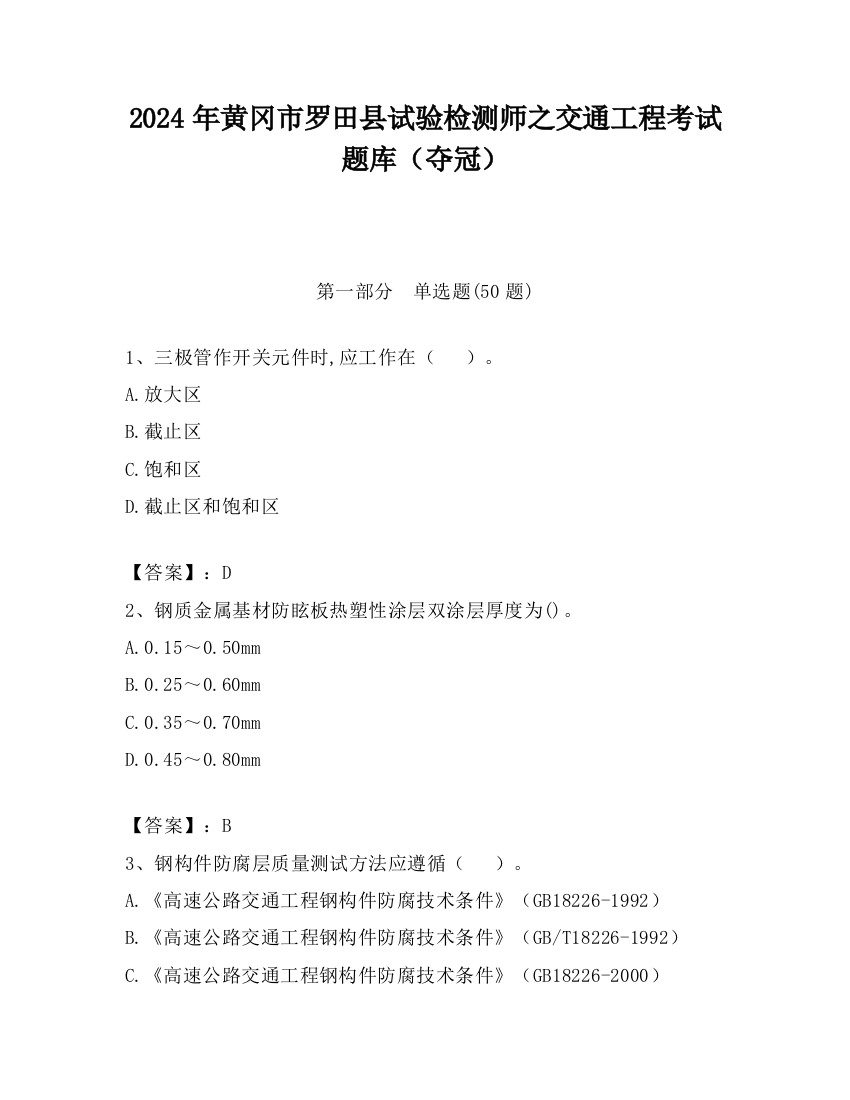 2024 年黄冈市罗田县试验检测师之交通工程考试题库（夺冠）

第一部分　单选题(50 题)

1、三极管作开关元件时,应工作在（　　）。

A.放大区

B.截止区

C.饱和区

D.截止区和饱和区

【答案】：D

2、钢质金属基材防眩板热塑性涂层双涂层厚度为()。

A.0.15～0.50mm

B.0.25～0.60mm

C.0.35～0.70mm

D.0.45～0.80mm

【答案】：B

3、钢构件防腐层质量测试方法应遵循（　　）。

A.《高速公路交通工程钢构件防腐技术条件》（GB18226-1992）

B.《高速公路交通工程钢构件防腐技术条件》（GB/T18226-1992）

C.《高速公路交通工程钢构件防腐技术条件》（GB18226-2000）